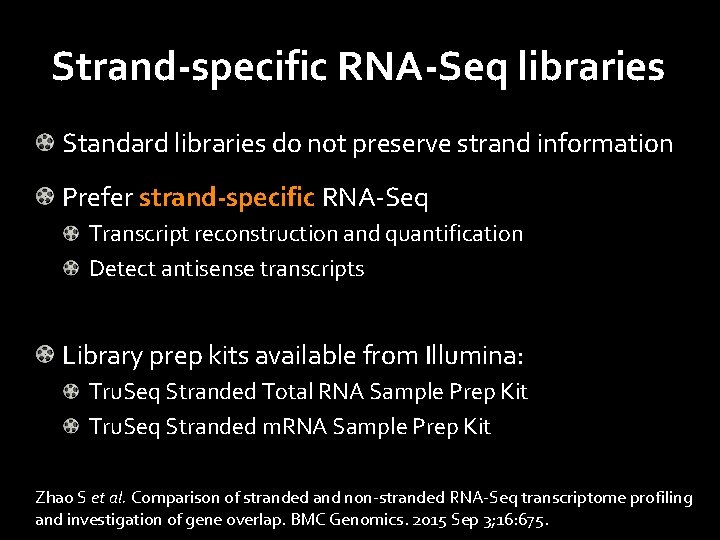 Strand-specific RNA-Seq libraries

Standard libraries do not preserve strand information

Prefer strand-specific RNA-Seq

Transcript reconstruction and quantification

Detect antisense transcripts

Library prep kits available from Illumina:

TruSeq Stranded Total RNA Sample Prep Kit

TruSeq Stranded mRNA Sample Prep Kit

Zhao S et al. Comparison of stranded and non-stranded RNA-Seq transcriptome profiling and investigation of gene overlap. BMC Genomics. 2015 Sep 3;16:675.